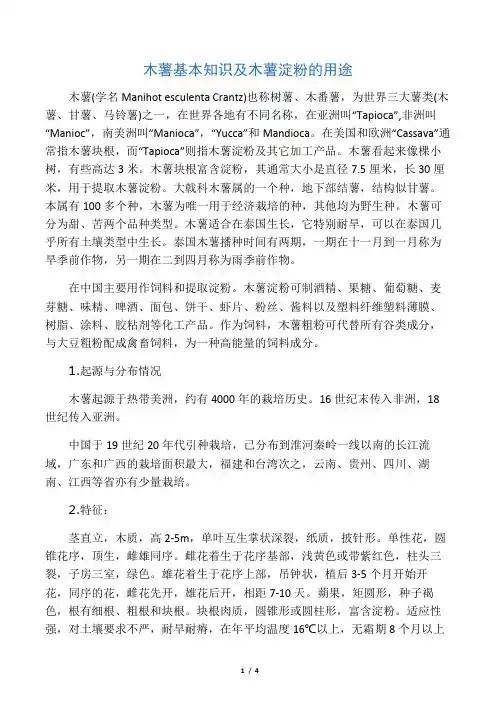 木薯基本知识及木薯淀粉的用途

木薯(学名 Manihot esculenta Crantz)也称树薯、木番薯，为世界三大薯类(木薯、甘薯、马铃薯)之一，在世界各地有不同名称，在亚洲叫“Tapioca”,非洲叫“Manioc”，南美洲叫“Manioca”，“Yucca”和 Mandioca。在美国和欧洲“Cassava”通常指木薯块根，而“Tapioca”则指木薯淀粉及其它加工产品。木薯看起来像棵小树，有些高达 3 米。木薯块根富含淀粉，其通常大小是直径 7.5 厘米，长 30 厘米，用于提取木薯淀粉。大戟科木薯属的一个种，地下部结薯，结构似甘薯。本属有 100 多个种，木薯为唯一用于经济栽培的种，其他均为野生种。木薯可分为甜、苦两个品种类型。木薯适合在泰国生长，它特别耐旱，可以在泰国几乎所有土壤类型中生长。泰国木薯播种时间有两期，一期在十一月到一月称为旱季前作物，另一期在二到四月称为雨季前作物。

在中国主要用作饲料和提取淀粉。木薯淀粉可制酒精、果糖、葡萄糖、麦芽糖、味精、啤酒、面包、饼干、虾片、粉丝、酱料以及塑料纤维塑料薄膜、树脂、涂料、胶粘剂等化工产品。作为饲料，木薯粗粉可代替所有谷类成分，与大豆粗粉配成禽畜饲料，为一种高能量的饲料成分。

1.起源与分布情况

木薯起源于热带美洲，约有 4000 年的栽培历史。16 世纪末传入非洲，18 世纪传入亚洲。

中国于 19 世纪 20 年代引种栽培，已分布到淮河秦岭一线以南的长江流域，广东和广西的栽培面积最大，福建和台湾次之，云南、贵州、四川、湖南、江西等省亦有少量栽培。

2.特征：

茎直立，木质，高 2-5m，单叶互生掌状深裂，纸质，披针形。单性花，圆锥花序，顶生，雌雄同序。雌花着生于花序基部，浅黄色或带紫红色，柱头三裂，子房三室，绿色。雄花着生于花序上部，吊钟状，植后 3-5 个月开始开花，同序的花，雌花先开，雄花后开，相距 7-10 天。蒴果，矩圆形，种子褐色，根有细根、粗根和块根。块根肉质，圆锥形或圆柱形，富含淀粉。适应性强，对土壤要求不严，耐旱耐瘠，在年平均温度 16℃以上，无霜期 8 个月以上

1 / 4